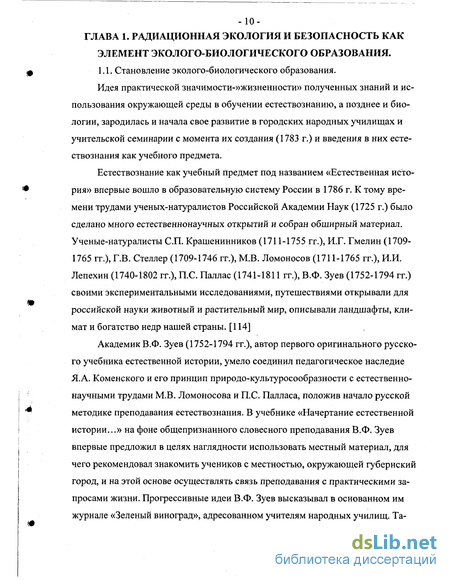 - 10 -

ГЛАВА 1. РАДИАЦИОННАЯ ЭКОЛОГИЯ И БЕЗОПАСНОСТЬ КАК ЭЛЕМЕНТ ЭКОЛОГО-БИОЛОГИЧЕСКОГО ОБРАЗОВАНИЯ.

1.1. Становление эколого-биологического образования.

Идея практической значимости-«жизненности» полученных знаний и использования окружающей среды в обучении естествознанию, а позднее и биологии, зародилась и начала свое развитие в городских народных училищах и учительской семинарии с момента их создания (1783 г.) и введения в них естествознания как учебного предмета.

Естествознание как учебный предмет под названием «Естественная история» впервые вошло в образовательную систему России в 1786 г. К тому времени трудами ученых-натуралистов Российской Академии Наук (1725 г.) было сделано много естественнонаучных открытий и собран обширный материал. Ученые-натуралисты С.П. Крашенинников (1711-1755 гг.), И.Г. Гмелин (1709-1765 гг.), Г.В. Стеллер (1709-1746 гг.), М.В. Ломоносов (1711-1765 гг.), И.И. Лепехин (1740-1802 гг.), П.С. Паллас (1741-1811 гг.), В.Ф. Зуев (1752-1794 гг.) своими экспериментальными исследованиями, путешествиями открывали для российской науки животный и растительный мир, описывали ландшафты, климат и богатство недр нашей страны. [114]

Академик В.Ф. Зуев (1752-1794 гг.), автор первого оригинального русского учебника естественной истории, умело соединил педагогическое наследие Я.А. Коменского и его принцип природо-культуросообразности с естественнонаучными трудами М.В. Ломоносова и П.С. Палласа, положив начало русской методике преподавания естествознания. В учебнике «Начертание естественной истории…» на фоне общепризнанного словесного преподавания В.Ф. Зуев впервые предложил в целях наглядности использовать местный материал, для чего рекомендовал знакомить учеников с местностью, окружающей губернский город, и на этой основе осуществлять связь преподавания с практическими запросами жизни. Прогрессивные идеи В.Ф. Зуев высказывал в основанном им журнале «Зеленый виноград», адресованном учителям народных училищ. Та-

dsLib.net
библиотека диссертаций